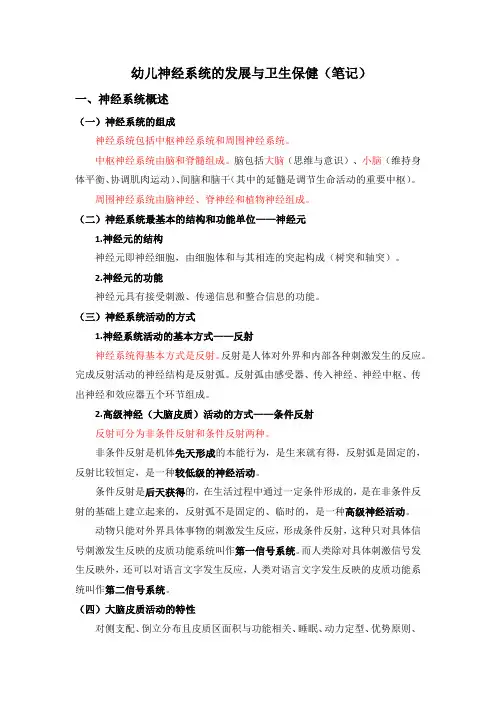 幼儿神经系统的发展与卫生保健（笔记）

一、神经系统概述

（一）神经系统的组成

神经系统包括中枢神经系统和周围神经系统。

中枢神经系统由脑和脊髓组成。脑包括大脑（思维与意识）、小脑（维持身体平衡、协调肌肉运动）、间脑和脑干（其中的延髓是调节生命活动的重要中枢）。

周围神经系统由脑神经、脊神经和植物神经组成。

（二）神经系统最基本的结构和功能单位——神经元

1.神经元的结构

神经元即神经细胞，由细胞体和与其相连的突起构成（树突和轴突）。

2.神经元的功能

神经元具有接受刺激、传递信息和整合信息的功能。

（三）神经系统活动的方式

1.神经系统活动的基本方式——反射

神经系统得基本方式是反射。反射是人体对外界和内部各种刺激发生的反应。完成反射活动的神经结构是反射弧。反射弧由感受器、传入神经、神经中枢、传出神经和效应器五个环节组成。

2.高级神经（大脑皮质）活动的方式——条件反射

反射可分为非条件反射和条件反射两种。

非条件反射是机体先天形成的本能行为，是生来就有得，反射弧是固定的，反射比较恒定，是一种较低级的神经活动。

条件反射是后天获得的，在生活过程中通过一定条件形成的，是在非条件反射的基础上建立起来的，反射弧不是固定的、临时的，是一种高级神经活动。

动物只能对外界具体事物的刺激发生反应，形成条件反射，这种只对具体信号刺激发生反映的皮质功能系统叫作第一信号系统。而人类除对具体刺激信号发生反映外，还可以对语言文字发生反应，人类对语言文字发生反映的皮质功能系统叫作第二信号系统。

（四）大脑皮质活动的特性

对侧支配、倒立分布且皮质区面积与功能相关、睡眠、动力定型、优势原则、